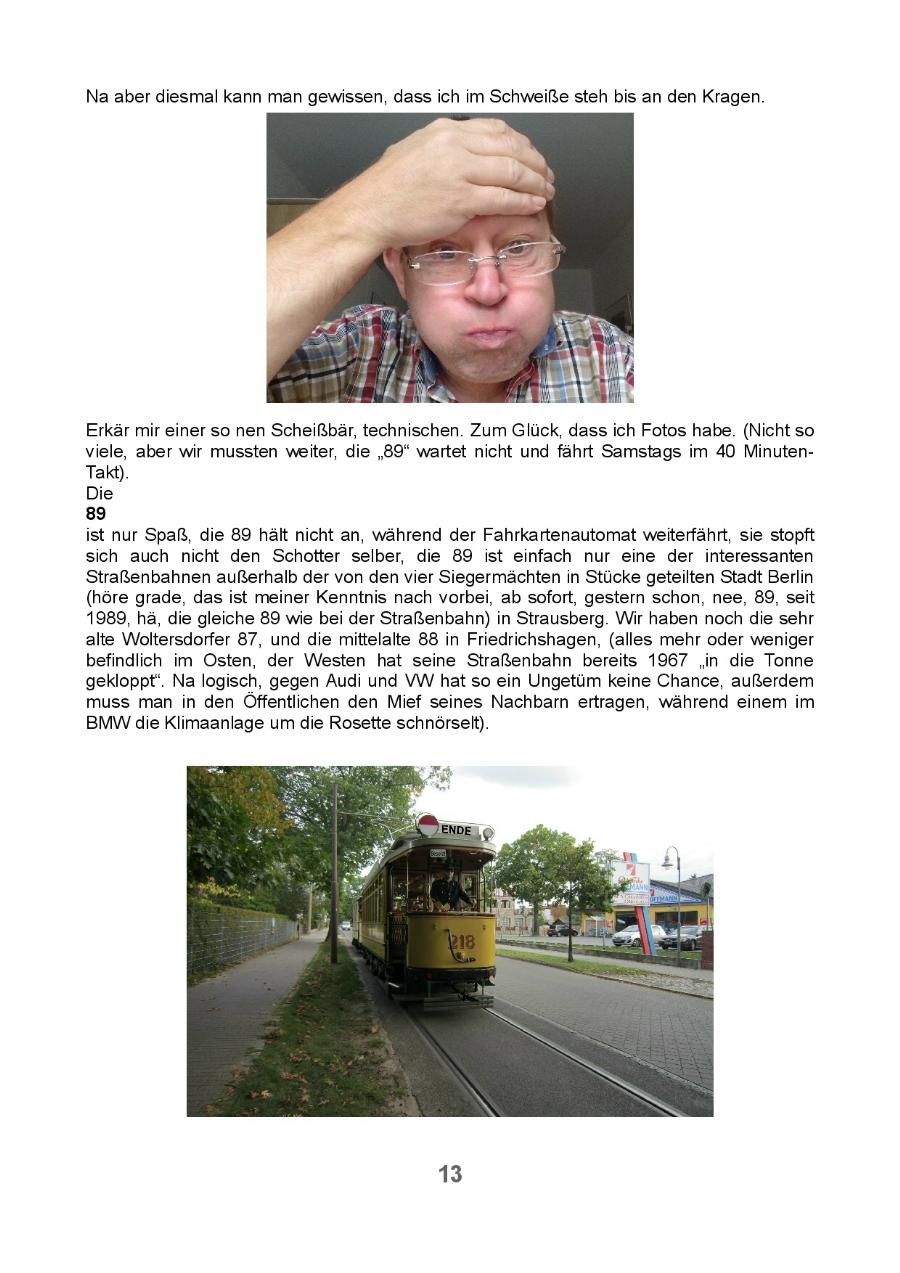 Na aber diesmal kann man gewissen, dass ich im Schweiße steh bis an den Kragen.

Erkär mir einer so nen Scheißbär, technischen. Zum Glück, dass ich Fotos habe. (Nicht so viele, aber wir mussten weiter, die „89“ wartet nicht und fährt Samstags im 40 Minuten-Takt).

Die

89

ist nur Spaß, die 89 hält nicht an, während der Fahrkartenautomat weiterfährt, sie stopft sich auch nicht den Schotter selber, die 89 ist einfach nur eine der interessanten Straßenbahnen außerhalb der von den vier Siegermächten in Stücke geteilten Stadt Berlin (höre grade, das ist meiner Kenntnis nach vorbei, ab sofort, gestern schon, nee, 89, seit 1989, hä, die gleiche 89 wie bei der Straßenbahn) in Strausberg. Wir haben noch die sehr alte Woltersdorfer 87, und die mittelalte 88 in Friedrichshagen, (alles mehr oder weniger befindlich im Osten, der Westen hat seine Straßenbahn bereits 1967 „in die Tonne gekloppt“. Na logisch, gegen Audi und VW hat so ein Ungetüm keine Chance, außerdem muss man in den Öffentlichen den Mief seines Nachbarn ertragen, während einem im BMW die Klimaanlage um die Rosette schnörselt).

ENDE

218

13